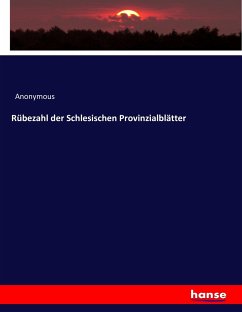 Anonymous

Rübezahl der Schlesischen Provinzialblätter

hanse